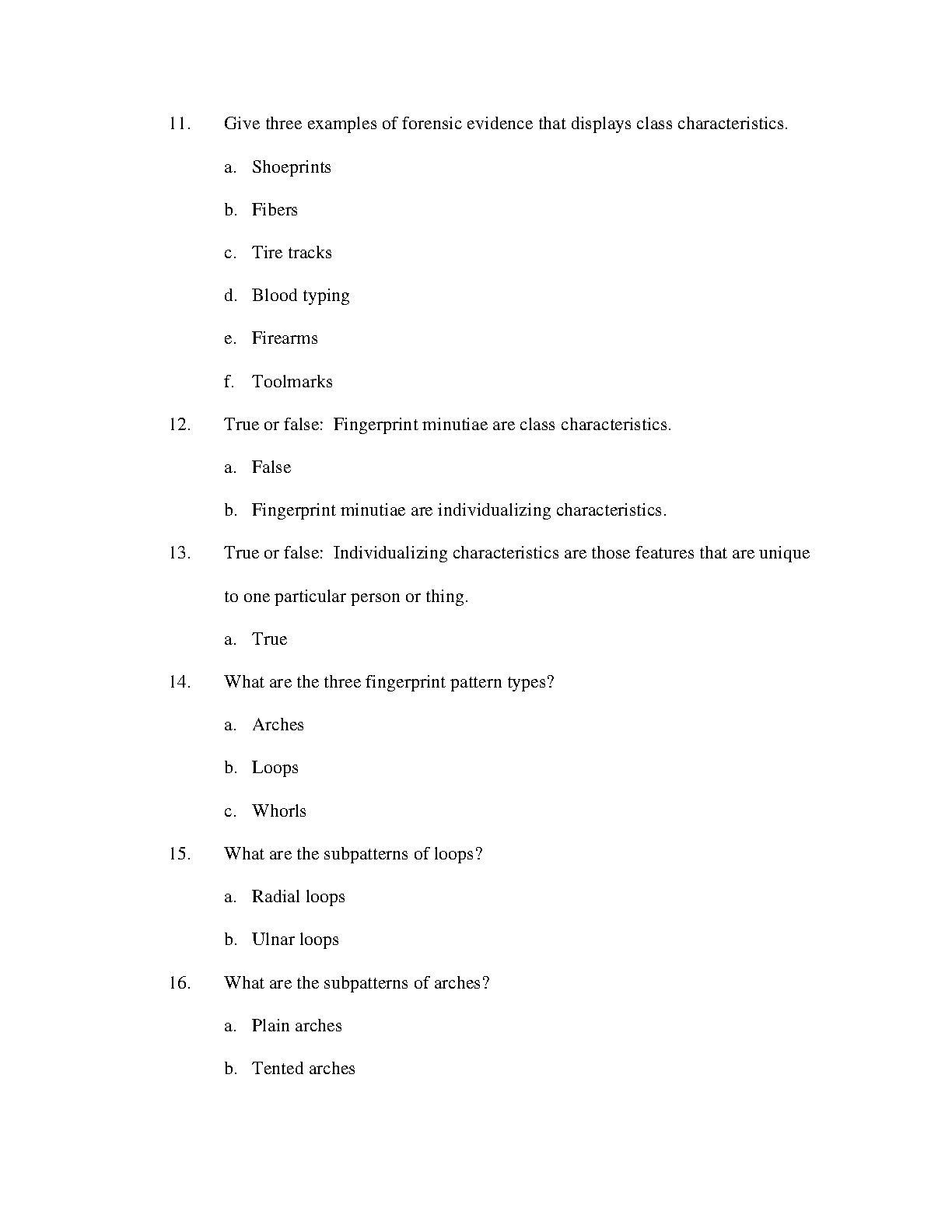 11. Give three examples of forensic evidence that displays class characteristics.

a. Shoeprints

b. Fibers

c. Tire tracks

d. Blood typing

e. Firearms

f. Toolmarks

12. True or false: Fingerprint minutiae are class characteristics.

a. False

b. Fingerprint minutiae are individualizing characteristics.

13. True or false: Individualizing characteristics are those features that are unique to one particular person or thing.

a. True

14. What are the three fingerprint pattern types?

a. Arches

b. Loops

c. Whorls

15. What are the subpatterns of loops?

a. Radial loops

b. Ulnar loops

16. What are the subpatterns of arches?

a. Plain arches

b. Tented arches